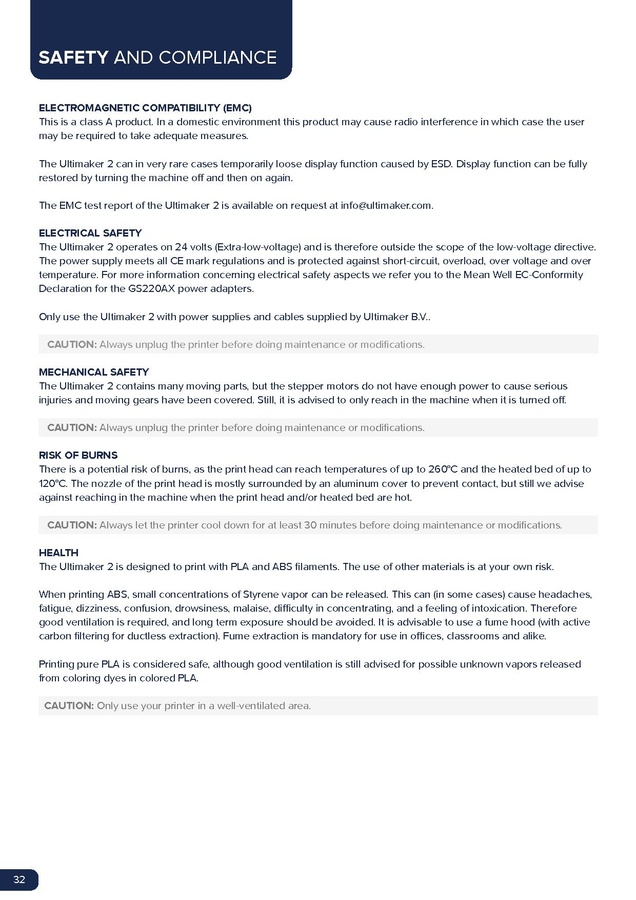 SAFETY AND COMPLIANCE

ELECTROMAGNETIC COMPATIBILITY (EMC)
This is a class A product. In a domestic environment this product may cause radio interference in which case the user may be required to take adequate measures.

The Ultimaker 2 can in very rare cases temporarily loose display function caused by ESD. Display function can be fully restored by turning the machine off and then on again.

The EMC test report of the Ultimaker 2 is available on request at info@ultimaker.com.

ELECTRICAL SAFETY
The Ultimaker 2 operates on 24 volts (Extra-low-voltage) and is therefore outside the scope of the low-voltage directive. The power supply meets all CE mark regulations and is protected against short-circuit, overload, over voltage and over temperature. For more information concerning electrical safety aspects we refer you to the Mean Well EC-Conformity Declaration for the GS220AX power adapters.

Only use the Ultimaker 2 with power supplies and cables supplied by Ultimaker B.V..

CAUTION: Always unplug the printer before doing maintenance or modifications.

MECHANICAL SAFETY
The Ultimaker 2 contains many moving parts, but the stepper motors do not have enough power to cause serious injuries and moving gears have been covered. Still, it is advised to only reach in the machine when it is turned off.

CAUTION: Always unplug the printer before doing maintenance or modifications.

RISK OF BURNS
There is a potential risk of burns, as the print head can reach temperatures of up to 260°C and the heated bed of up to 120°C. The nozzle of the print head is mostly surrounded by an aluminum cover to prevent contact, but still we advise against reaching in the machine when the print head and/or heated bed are hot.

CAUTION: Always let the printer cool down for at least 30 minutes before doing maintenance or modifications.

HEALTH
The Ultimaker 2 is designed to print with PLA and ABS filaments. The use of other materials is at your own risk.

When printing ABS, small concentrations of Styrene vapor can be released. This can (in some cases) cause headaches, fatigue, dizziness, confusion, drowsiness, malaise, difficulty in concentrating, and a feeling of intoxication. Therefore good ventilation is required, and long term exposure should be avoided. It is advisable to use a fume hood (with active carbon filtering for ductless extraction). Fume extraction is mandatory for use in offices, classrooms and alike.

Printing pure PLA is considered safe, although good ventilation is still advised for possible unknown vapors released from coloring dyes in colored PLA.

CAUTION: Only use your printer in a well-ventilated area.

32